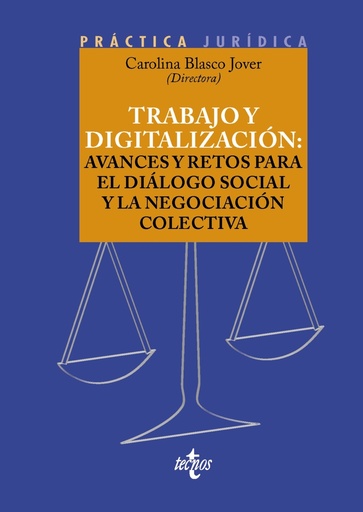 PRÁCTICA JURÍDICA

Carolina Blasco Jover
(Directora)

TRABAJO Y DIGITALIZACIÓN: AVANCES Y RETOS PARA EL DIÁLOGO SOCIAL Y LA NEGOCIACIÓN COLECTIVA

tecnos